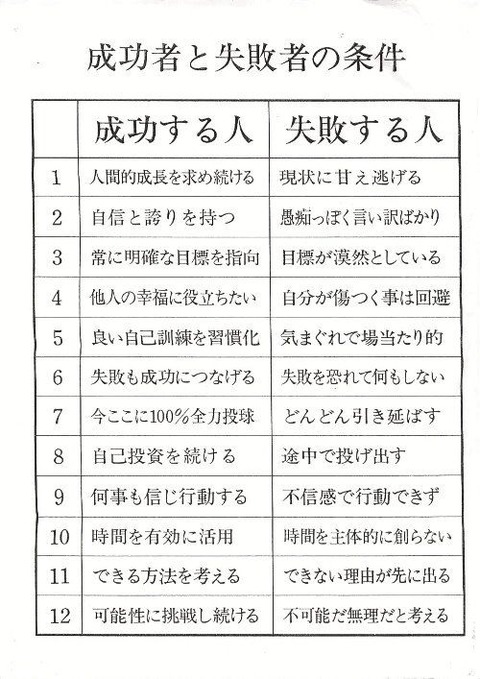 成功者と失敗者の条件

| | 成功する人 | 失敗する人 |
|---|---|---|
| 1 | 人間的成長を求め続ける | 現状に甘え逃げる |
| 2 | 自信と誇りを持つ | 愚痴っぽく言い訳ばかり |
| 3 | 常に明確な目標を指向 | 目標が漠然としている |
| 4 | 他人の幸福に役立ちたい | 自分が傷つく事は回避 |
| 5 | 良い自己訓練を習慣化 | 気まぐれで場当たり的 |
| 6 | 失敗も成功につなげる | 失敗を恐れて何もしない |
| 7 | 今ここに100%全力投球 | どんどん引き延ばす |
| 8 | 自己投資を続ける | 途中で投げ出す |
| 9 | 何事も信じ行動する | 不信感で行動できず |
| 10 | 時間を有効に活用 | 時間を主体的に創らない |
| 11 | できる方法を考える | できない理由が先に出る |
| 12 | 可能性に挑戦し続ける | 不可能だ無理だと考える |